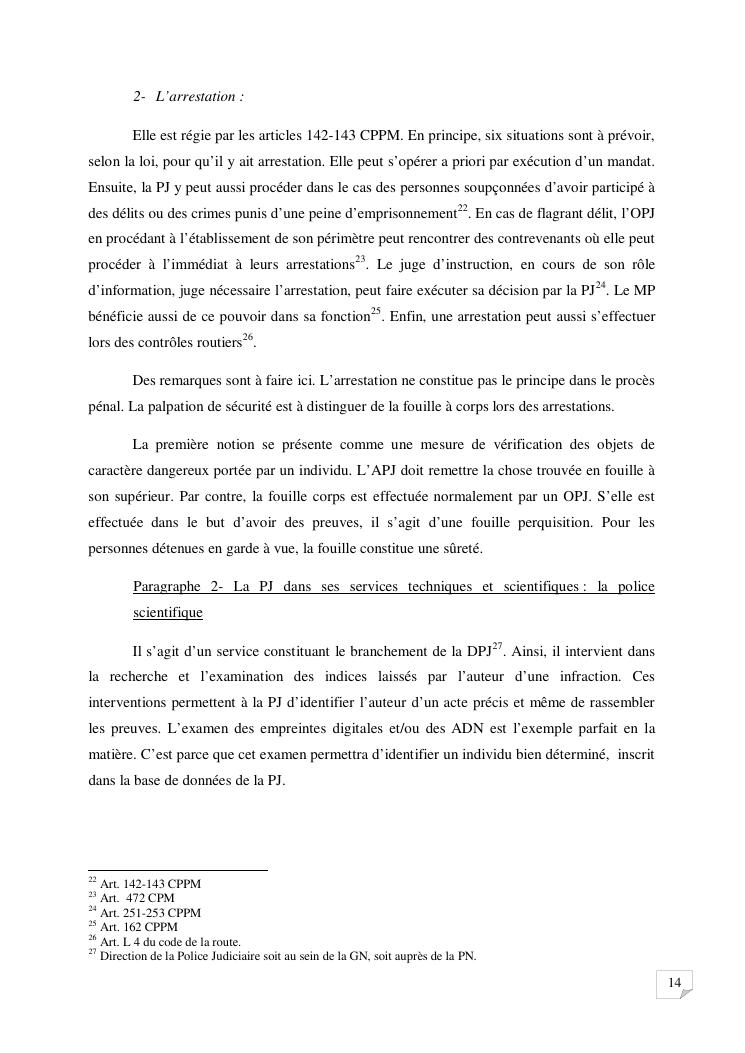 2- L'arrestation :

Elle est régie par les articles 142-143 CPPM. En principe, six situations sont à prévoir, selon la loi, pour qu'il y ait arrestation. Elle peut s'opérer a priori par exécution d'un mandat. Ensuite, la PJ y peut aussi procéder dans le cas des personnes soupçonnées d'avoir participé à des délits ou des crimes punis d'une peine d'emprisonnement$^{22}$. En cas de flagrant délit, l'OPJ en procédant à l'établissement de son périmètre peut rencontrer des contrevenants où elle peut procéder à l'immédiat à leurs arrestations$^{23}$. Le juge d'instruction, en cours de son rôle d'information, juge nécessaire l'arrestation, peut faire exécuter sa décision par la PJ$^{24}$. Le MP bénéficie aussi de ce pouvoir dans sa fonction$^{25}$. Enfin, une arrestation peut aussi s'effectuer lors des contrôles routiers$^{26}$.

Des remarques sont à faire ici. L'arrestation ne constitue pas le principe dans le procès pénal. La palpation de sécurité est à distinguer de la fouille à corps lors des arrestations.

La première notion se présente comme une mesure de vérification des objets de caractère dangereux portée par un individu. L'APJ doit remettre la chose trouvée en fouille à son supérieur. Par contre, la fouille corps est effectuée normalement par un OPJ. S'elle est effectuée dans le but d'avoir des preuves, il s'agit d'une fouille perquisition. Pour les personnes détenues en garde à vue, la fouille constitue une sûreté.

Paragraphe 2- La PJ dans ses services techniques et scientifiques : la police scientifique

Il s'agit d'un service constituant le branchement de la DPJ$^{27}$. Ainsi, il intervient dans la recherche et l'examination des indices laissés par l'auteur d'une infraction. Ces interventions permettent à la PJ d'identifier l'auteur d'un acte précis et même de rassembler les preuves. L'examen des empreintes digitales et/ou des ADN est l'exemple parfait en la matière. C'est parce que cet examen permettra d'identifier un individu bien déterminé, inscrit dans la base de données de la PJ.

$^{22}$ Art. 142-143 CPPM
$^{23}$ Art. 472 CPM
$^{24}$ Art. 251-253 CPPM
$^{25}$ Art. 162 CPPM
$^{26}$ Art. L 4 du code de la route.
$^{27}$ Direction de la Police Judiciaire soit au sein de la GN, soit auprès de la PN.

14